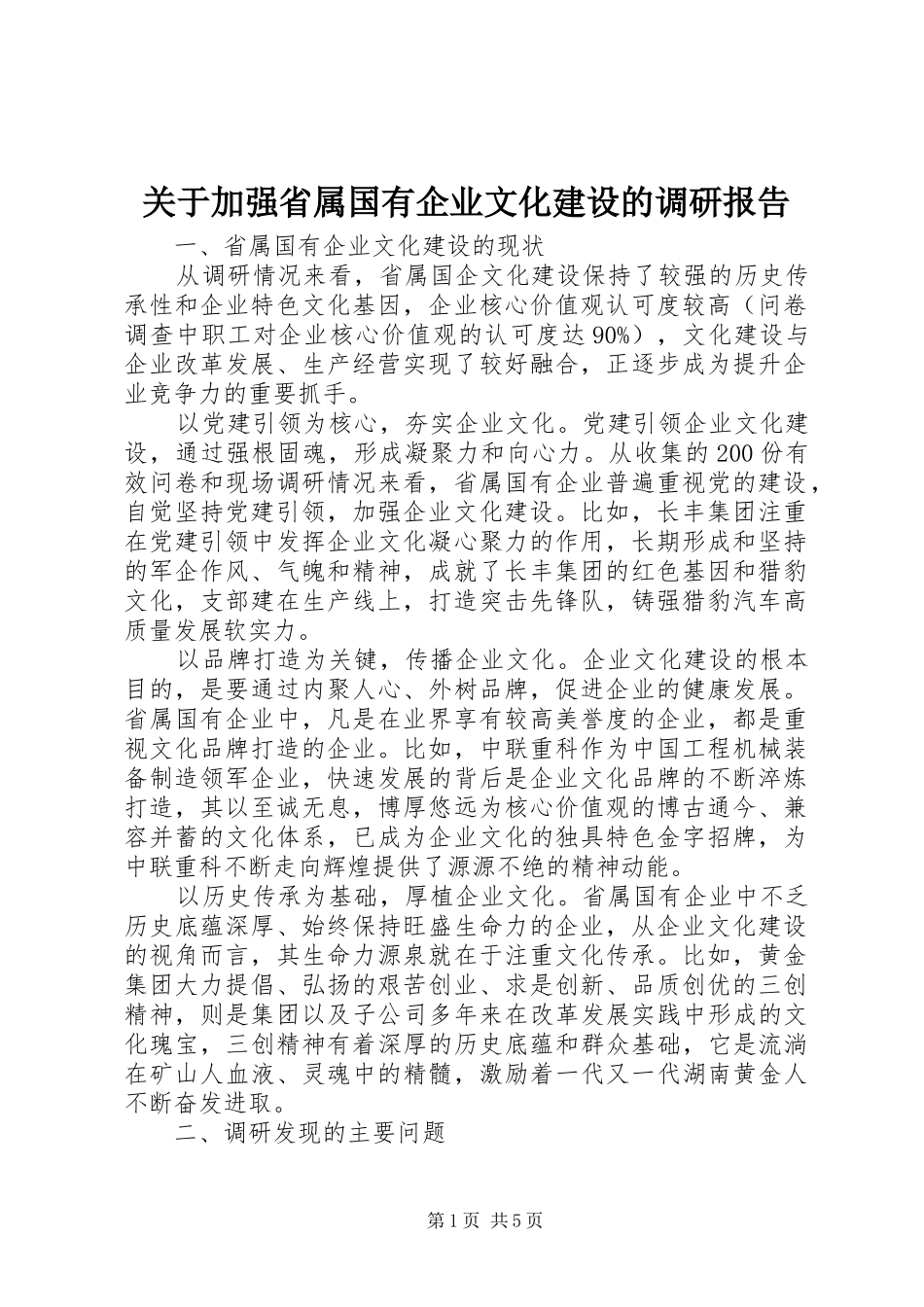 关于加强省属国有企业文化建设的调研报告

一、省属国有企业文化建设的现状

从调研情况来看，省属国企文化建设保持了较强的历史传承性和企业特色文化基因，企业核心价值观认可度较高（问卷调查中职工对企业核心价值观的认可度达90%），文化建设与企业改革发展、生产经营实现了较好融合，正逐步成为提升企业竞争力的重要抓手。

以党建引领为核心，夯实企业文化。党建引领企业文化建设，通过强根固魂，形成凝聚力和向心力。从收集的200份有效问卷和现场调研情况来看，省属国有企业普遍重视党的建设，自觉坚持党建引领，加强企业文化建设。比如，长丰集团注重在党建引领中发挥企业文化凝心聚力的作用，长期形成和坚持的军企作风、气魄和精神，成就了长丰集团的红色基因和猎豹文化，支部建在生产线上，打造突击先锋队，铸强猎豹汽车高质量发展软实力。

以品牌打造为关键，传播企业文化。企业文化建设的根本目的，是要通过内聚人心、外树品牌，促进企业的健康发展。省属国有企业中，凡是在业界享有较高美誉度的企业，都是重视文化品牌打造的企业。比如，中联重科作为中国工程机械装备制造领军企业，快速发展的背后是企业文化品牌的不断淬炼打造，其以至诚无息，博厚悠远为核心价值观的博古通今、兼容并蓄的文化体系，已成为企业文化的独具特色金字招牌，为中联重科不断走向辉煌提供了源源不绝的精神动能。

以历史传承为基础，厚植企业文化。省属国有企业中不乏历史底蕴深厚、始终保持旺盛生命力的企业，从企业文化建设的视角而言，其生命力源泉就在于注重文化传承。比如，黄金集团大力提倡、弘扬的艰苦创业、求是创新、品质创优的三创精神，则是集团以及子公司多年来在改革发展实践中形成的文化瑰宝，三创精神有着深厚的历史底蕴和群众基础，它是流淌在矿山人血液、灵魂中的精髓，激励着一代又一代湖南黄金人不断奋发进取。

二、调研发现的主要问题

第1页 共5页